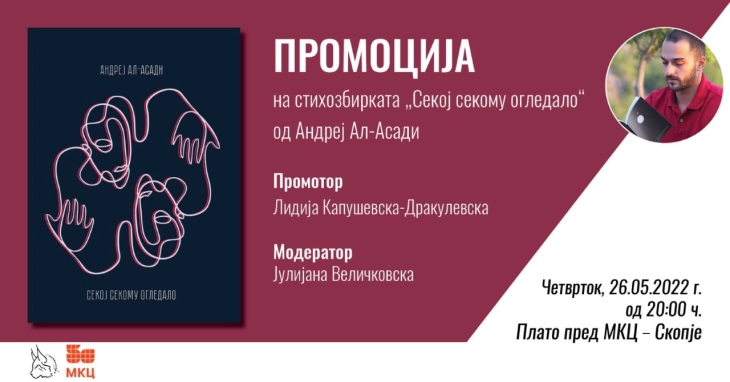 АНДРЕЈ АЛ-АСАДИ

СЕКОЈ СЕКОМУ ОГЛЕДАЛО

ПРОМОЦИЈА

на стихозбирката „Секој секому огледало“ од Андреј Ал-Асади

Промотор

Лидија Капушевска-Дракулевска

Модератор

Јулијана Величковска

Четврток, 26.05.2022 г.
од 20:00 ч.
Плато пред МКЦ – Скопје

МКЦ